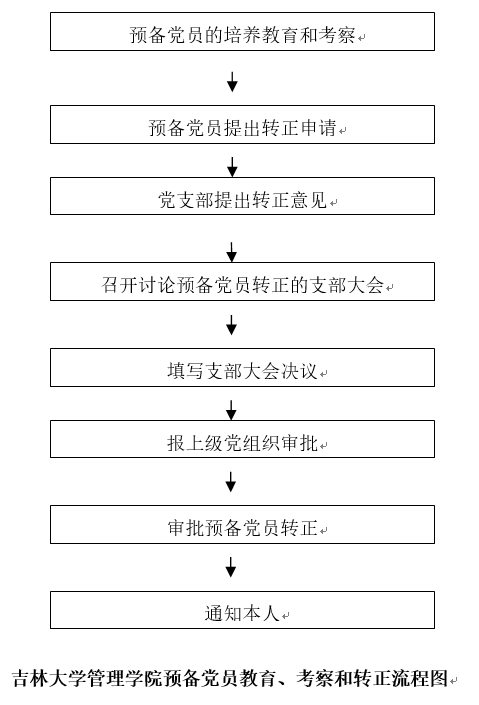 预备党员的培养教育和考察

预备党员提出转正申请

党支部提出转正意见

召开讨论预备党员转正的支部大会

填写支部大会决议

报上级党组织审批

审批预备党员转正

通知本人

吉林大学管理学院预备党员教育、考察和转正流程图